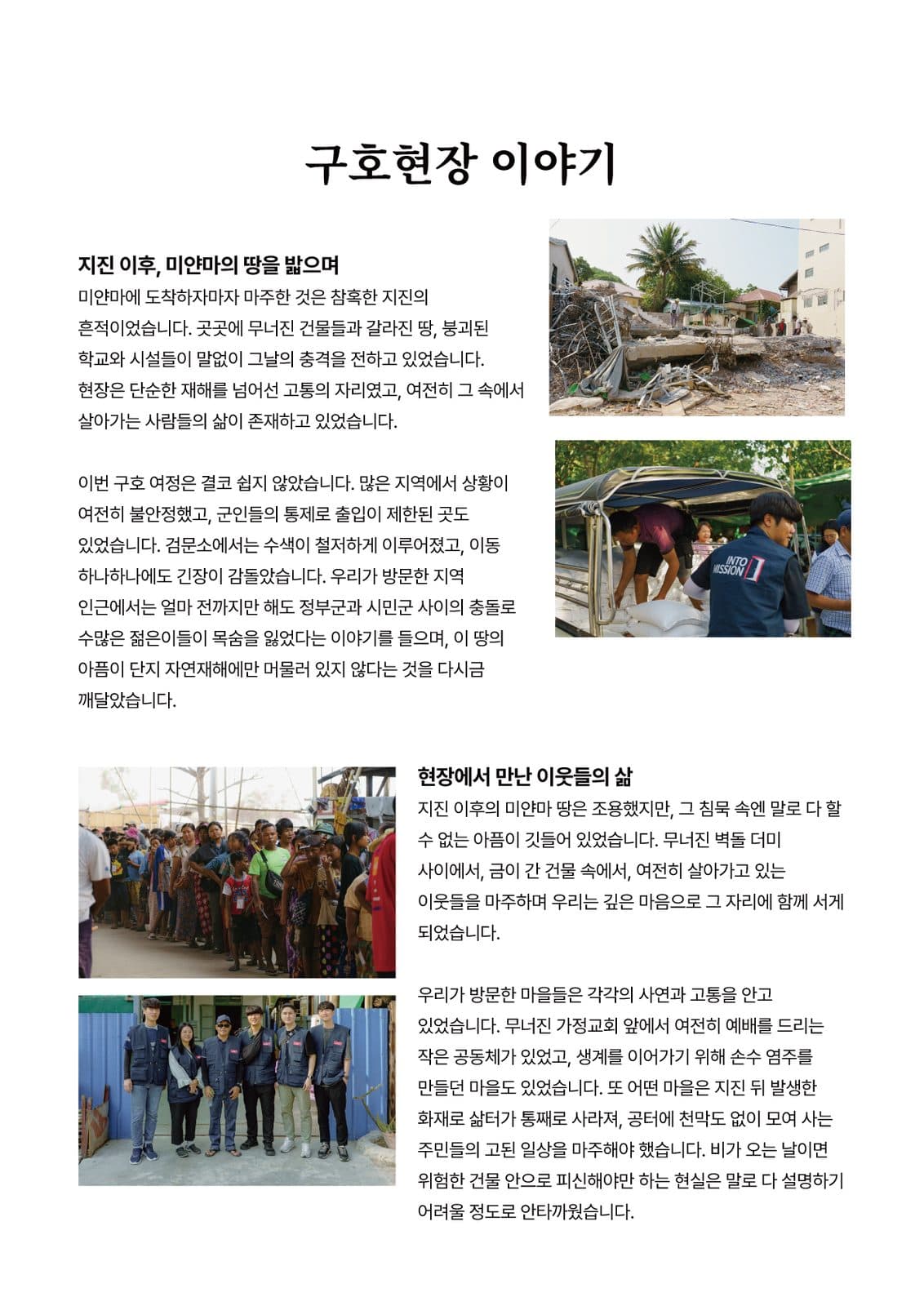 구호현장 이야기

지진 이후, 미얀마의 땅을 밟으며
미얀마에 도착하자마자 마주한 것은 참혹한 지진의 흔적이었습니다. 곳곳에 무너진 건물들과 갈라진 땅, 붕괴된 학교와 시설들이 말없이 그날의 충격을 전하고 있었습니다. 현장은 단순한 재해를 넘어선 고통의 자리였고, 여전히 그 속에서 살아가는 사람들의 삶이 존재하고 있었습니다.

이번 구호 여정은 결코 쉽지 않았습니다. 많은 지역에서 상황이 여전히 불안정했고, 군인들의 통제로 출입이 제한된 곳도 있었습니다. 검문소에서는 수색이 철저하게 이루어졌고, 이동 하나하나에도 긴장이 감돌았습니다. 우리가 방문한 지역 인근에서는 얼마 전까지만 해도 정부군과 시민군 사이의 충돌로 수많은 젊은이들이 목숨을 잃었다는 이야기를 들으며, 이 땅의 아픔이 단지 자연재해에만 머물러 있지 않다는 것을 다시금 깨달았습니다.

INTO MISSION

현장에서 만난 이웃들의 삶
지진 이후의 미얀마 땅은 조용했지만, 그 침묵 속엔 말로 다 할 수 없는 아픔이 깃들어 있었습니다. 무너진 벽돌 더미 사이에서, 금이 간 건물 속에서, 여전히 살아가고 있는 이웃들을 마주하며 우리는 깊은 마음으로 그 자리에 함께 서게 되었습니다.

우리가 방문한 마을들은 각각의 사연과 고통을 안고 있었습니다. 무너진 가정교회 앞에서 여전히 예배를 드리는 작은 공동체가 있었고, 생계를 이어가기 위해 손수 염주를 만들던 마을도 있었습니다. 또 어떤 마을은 지진 뒤 발생한 화재로 삶터가 통째로 사라져, 공터에 천막도 없이 모여 사는 주민들의 고된 일상을 마주해야 했습니다. 비가 오는 날이면 위험한 건물 안으로 피신해야만 하는 현실은 말로 다 설명하기 어려울 정도로 안타까웠습니다.